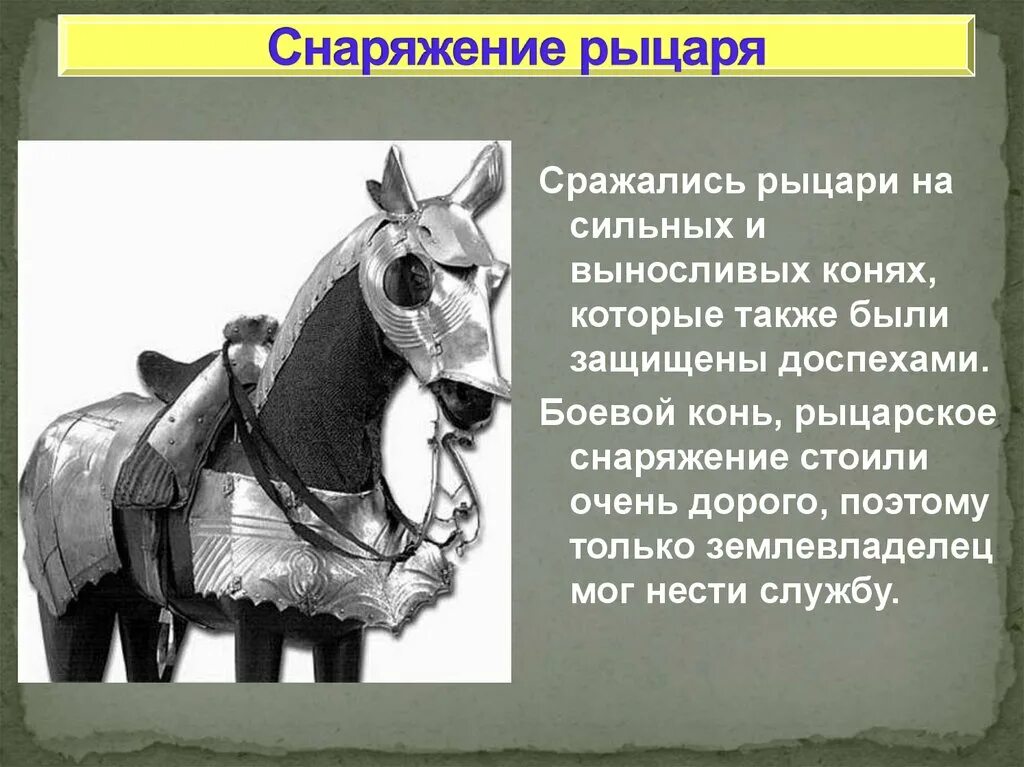 Снаряжение рыцаря

Сражались рыцари на сильных и выносливых конях, которые также были защищены доспехами.

Боевой конь, рыцарское снаряжение стоили очень дорого, поэтому только землевладелец мог нести службу.